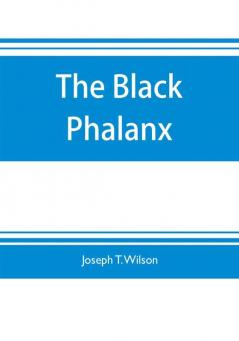 The Black Phalanx

Joseph T. Wilson